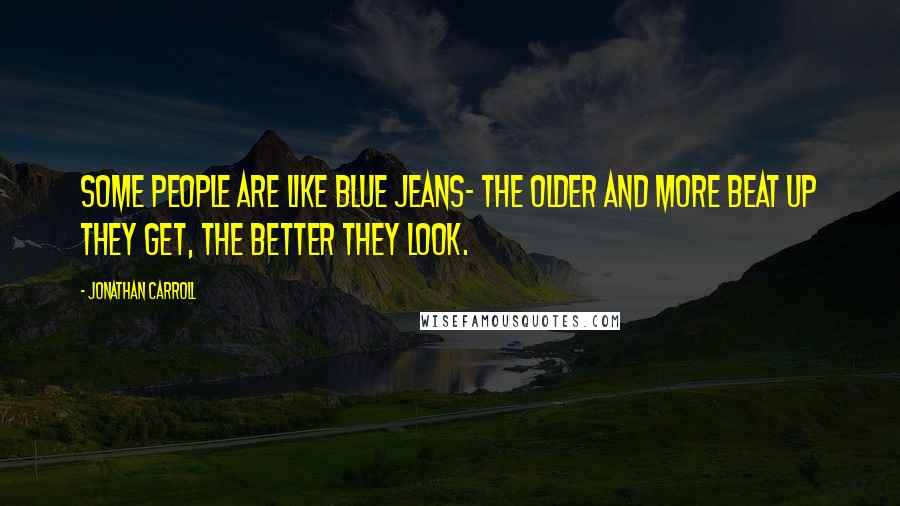 SOME PEOPLE ARE LIKE BLUE JEANS- THE OLDER AND MORE BEAT UP THEY GET, THE BETTER THEY LOOK.

- JONATHAN CARROLL

WISEFAMOUSQUOTES.COM